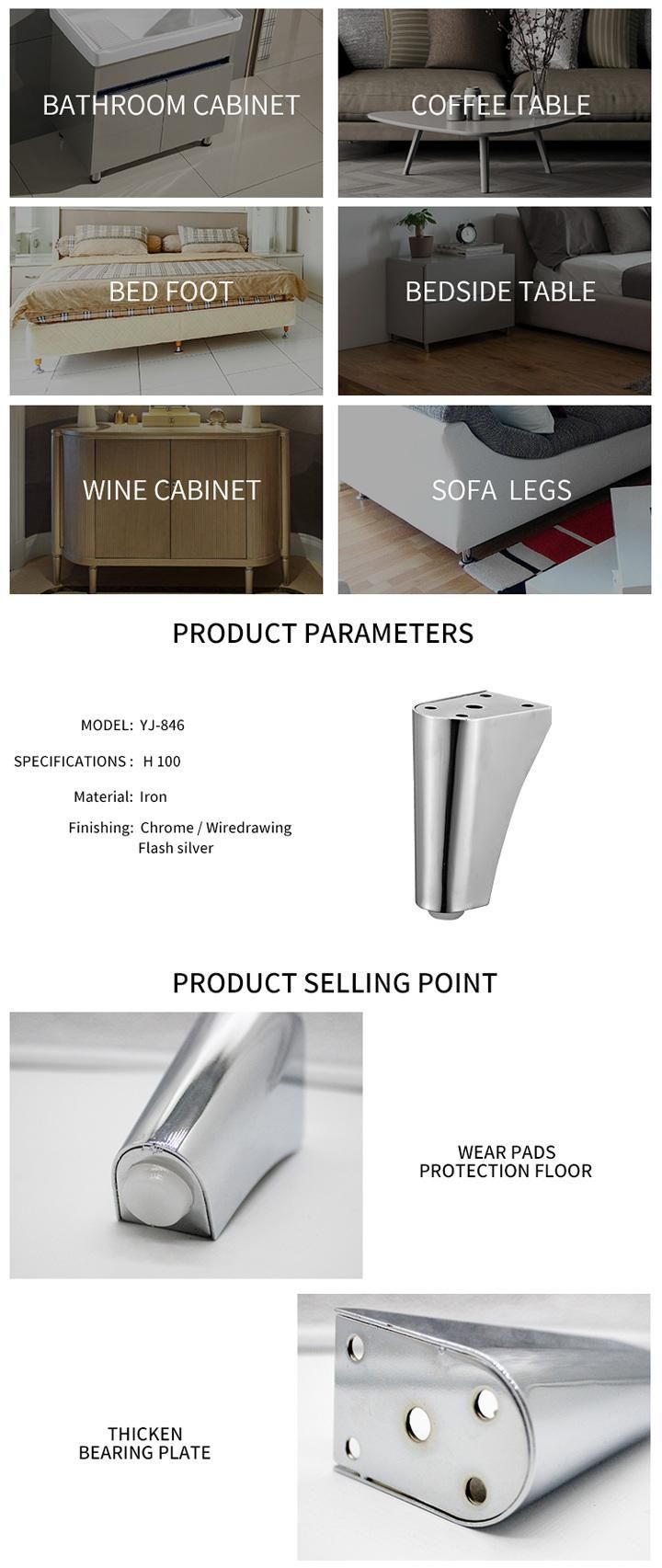 BATHROOM CABINET

COFFEE TABLE

BED FOOT

BEDSIDE TABLE

WINE CABINET

SOFA LEGS

PRODUCT PARAMETERS

MODEL: YJ-846

SPECIFICATIONS : H 100

Material: Iron

Finishing: Chrome / Wiredrawing Flash silver

PRODUCT SELLING POINT

WEAR PADS PROTECTION FLOOR

THICKEN BEARING PLATE